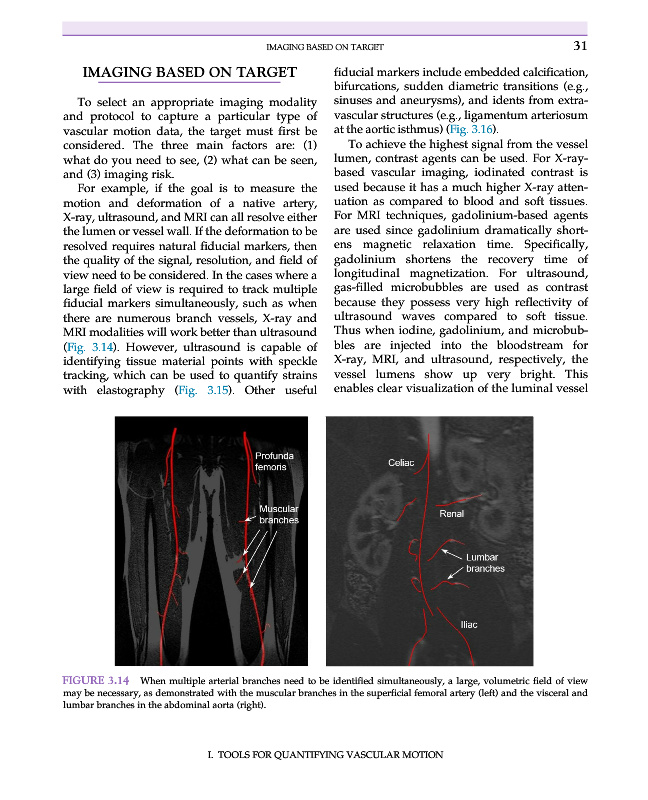 IMAGING BASED ON TARGET 31

IMAGING BASED ON TARGET

To select an appropriate imaging modality and protocol to capture a particular type of vascular motion data, the target must first be considered. The three main factors are: (1) what do you need to see, (2) what can be seen, and (3) imaging risk.

For example, if the goal is to measure the motion and deformation of a native artery, X-ray, ultrasound, and MRI can all resolve either the lumen or vessel wall. If the deformation to be resolved requires natural fiducial markers, then the quality of the signal, resolution, and field of view need to be considered. In the cases where a large field of view is required to track multiple fiducial markers simultaneously, such as when there are numerous branch vessels, X-ray and MRI modalities will work better than ultrasound (Fig. 3.14). However, ultrasound is capable of identifying tissue material points with speckle tracking, which can be used to quantify strains with elastography (Fig. 3.15). Other useful fiducial markers include embedded calcification, bifurcations, sudden diametric transitions (e.g., sinuses and aneurysms), and idents from extravascular structures (e.g., ligamentum arteriosum at the aortic isthmus) (Fig. 3.16).

To achieve the highest signal from the vessel lumen, contrast agents can be used. For X-ray-based vascular imaging, iodinated contrast is used because it has a much higher X-ray attenuation as compared to blood and soft tissues. For MRI techniques, gadolinium-based agents are used since gadolinium dramatically shortens magnetic relaxation time. Specifically, gadolinium shortens the recovery time of longitudinal magnetization. For ultrasound, gas-filled microbubbles are used as contrast because they possess very high reflectivity of ultrasound waves compared to soft tissue. Thus when iodine, gadolinium, and microbubbles are injected into the bloodstream for X-ray, MRI, and ultrasound, respectively, the vessel lumens show up very bright. This enables clear visualization of the luminal vessel

Profunda femoris

Muscular branches

Celiac

Renal

Lumbar branches

Iliac

FIGURE 3.14 When multiple arterial branches need to be identified simultaneously, a large, volumetric field of view may be necessary, as demonstrated with the muscular branches in the superficial femoral artery (left) and the visceral and lumbar branches in the abdominal aorta (right).

I. TOOLS FOR QUANTIFYING VASCULAR MOTION